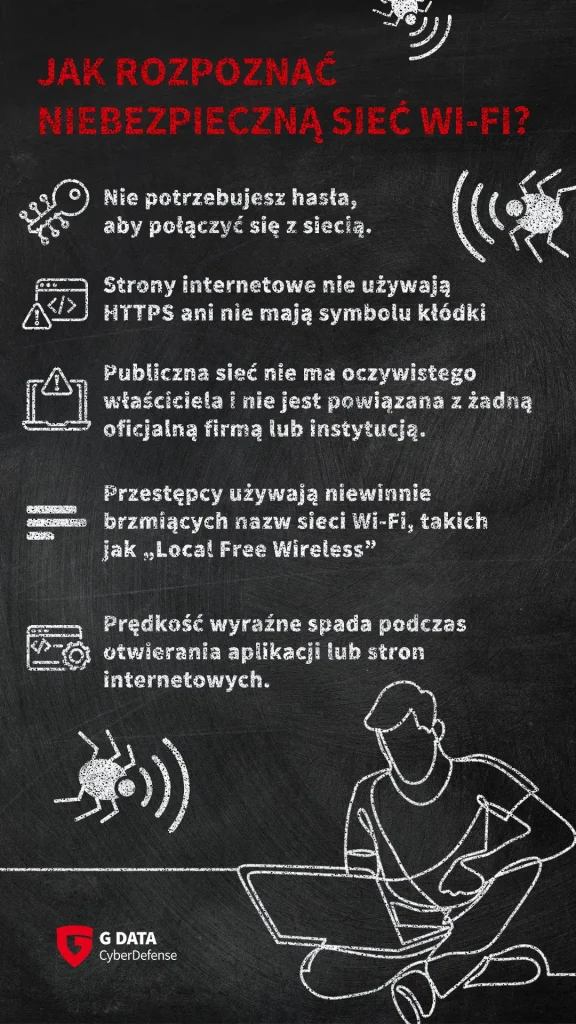 JAK ROZPOZNAĆ NIEBEZPIECZNĄ SIEĆ WI-FI?

Nie potrzebujesz hasła, aby połączyć się z siecią.

Strony internetowe nie używają HTTPS ani nie mają symbolu kłódki

Publiczna sieć nie ma oczywistego właściciela i nie jest powiązana z żadną oficjalną firmą lub instytucją.

Przestępcy używają niewinnie brzmiących nazw sieci Wi-Fi, takich jak „Local Free Wireless”

Prędkość wyraźne spada podczas otwierania aplikacji lub stron internetowych.

G DATA
CyberDefense